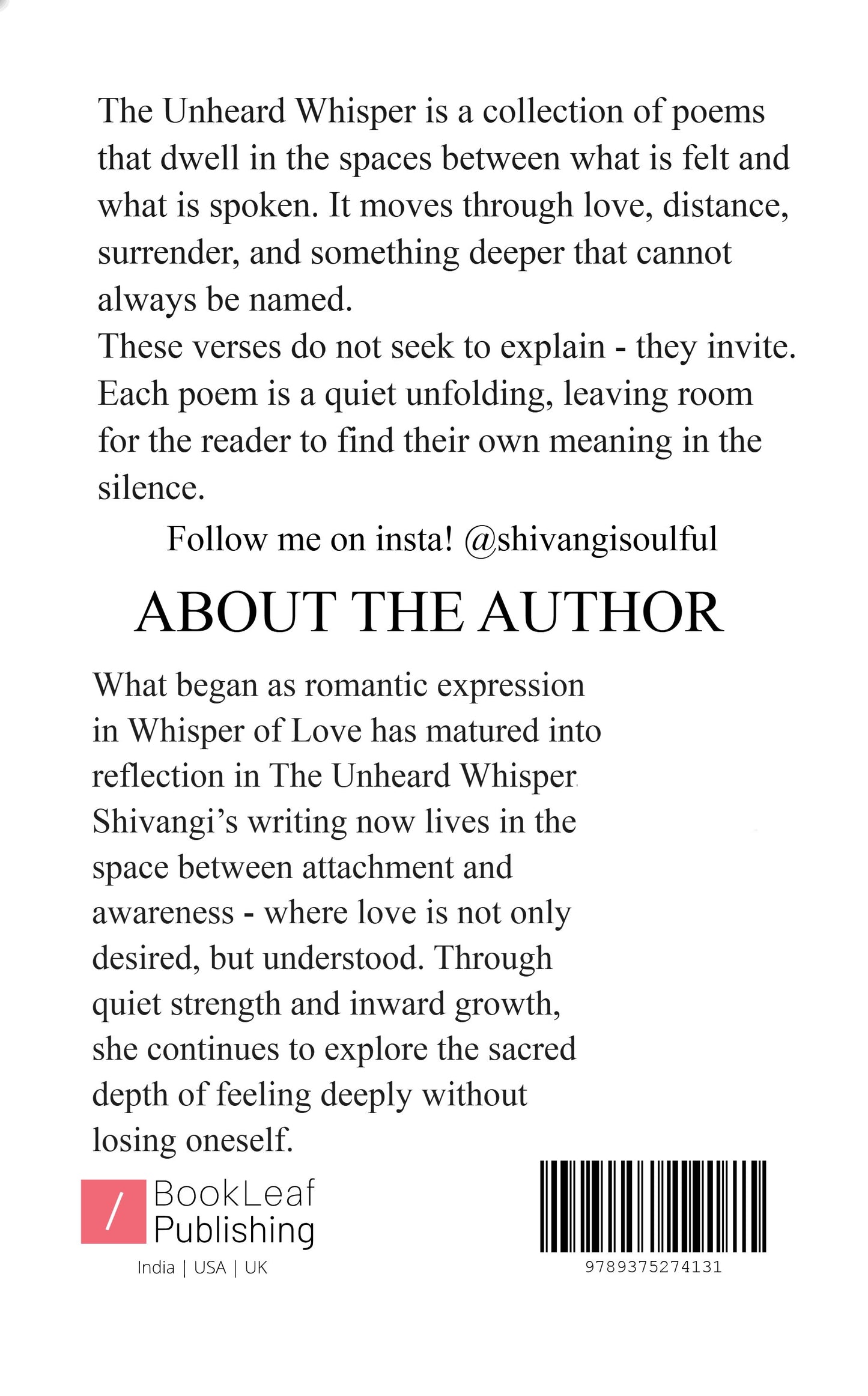 The Unheard Whisper is a collection of poems that dwell in the spaces between what is felt and what is spoken. It moves through love, distance, surrender, and something deeper that cannot always be named.

These verses do not seek to explain - they invite. Each poem is a quiet unfolding, leaving room for the reader to find their own meaning in the silence.

Follow me on insta! @shivangisoulful

ABOUT THE AUTHOR

What began as romantic expression in Whisper of Love has matured into reflection in The Unheard Whisper. Shivangi's writing now lives in the space between attachment and awareness - where love is not only desired, but understood. Through quiet strength and inward growth, she continues to explore the sacred depth of feeling deeply without losing oneself.

/ BookLeaf Publishing

India | USA | UK

9789375274131